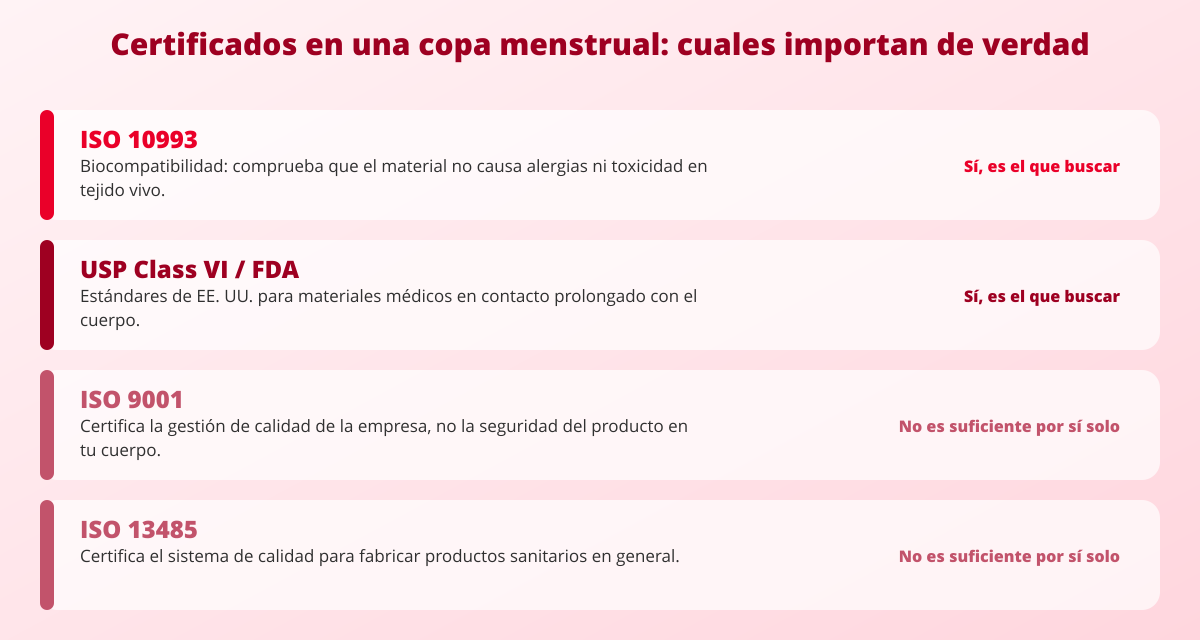 Certificados en una copa menstrual: cuales importan de verdad

ISO 10993
Biocompatibilidad: comprueba que el material no causa alergias ni toxicidad en tejido vivo.
Sí, es el que buscar

USP Class VI / FDA
Estándares de EE. UU. para materiales médicos en contacto prolongado con el cuerpo.
Sí, es el que buscar

ISO 9001
Certifica la gestión de calidad de la empresa, no la seguridad del producto en tu cuerpo.
No es suficiente por sí solo

ISO 13485
Certifica el sistema de calidad para fabricar productos sanitarios en general.
No es suficiente por sí solo